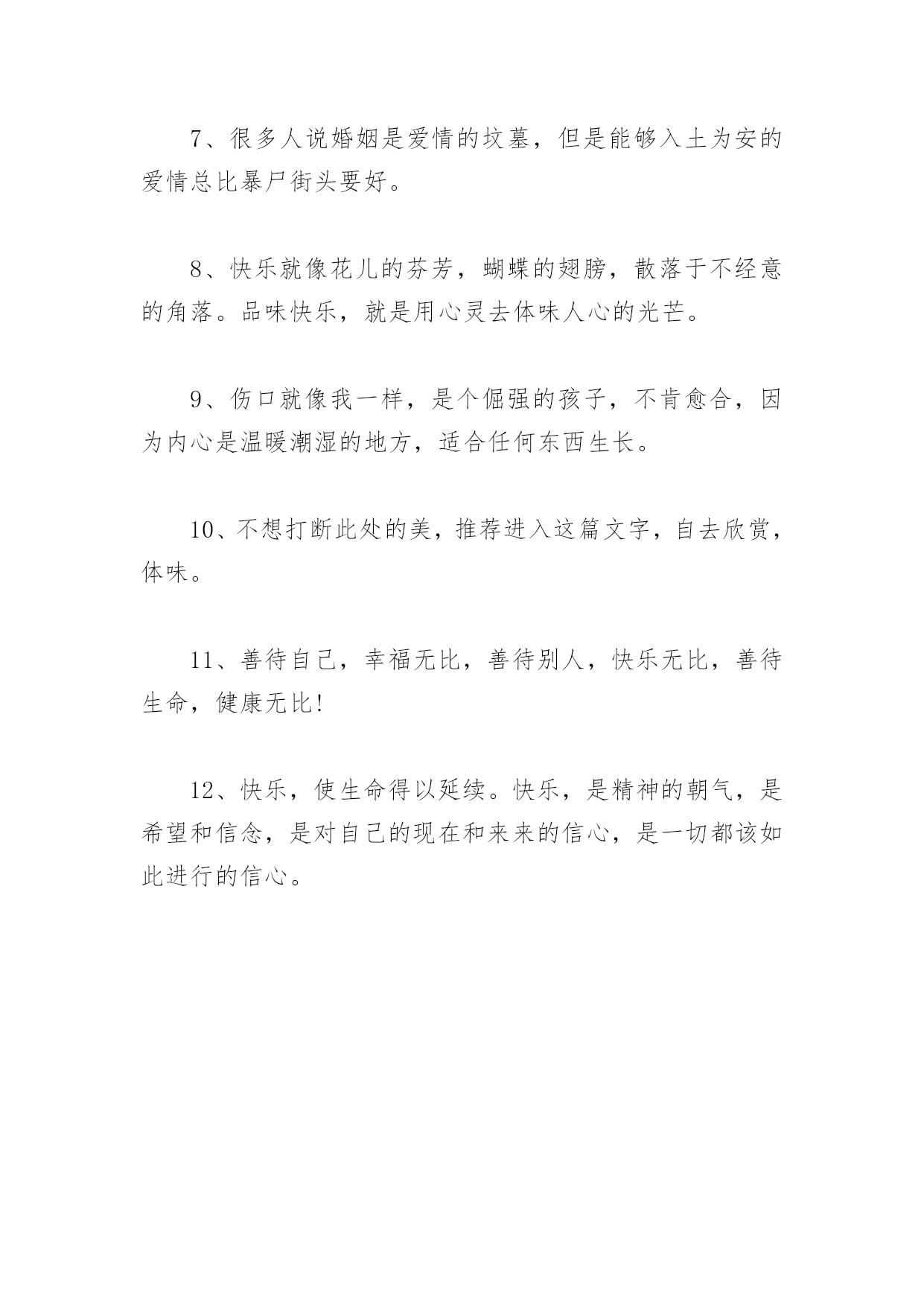 7、很多人说婚姻是爱情的坟墓，但是能够入土为安的爱情总比暴尸街头要好。

8、快乐就像花儿的芬芳，蝴蝶的翅膀，散落于不经意的角落。品味快乐，就是用心灵去体味人心的光芒。

9、伤口就像我一样，是个倔强的孩子，不肯愈合，因为内心是温暖潮湿的地方，适合任何东西生长。

10、不想打断此处的美，推荐进入这篇文字，自去欣赏，体味。

11、善待自己，幸福无比，善待别人，快乐无比，善待生命，健康无比!

12、快乐，使生命得以延续。快乐，是精神的朝气，是希望和信念，是对自己的现在和来来的信心，是一切都该如此进行的信心。